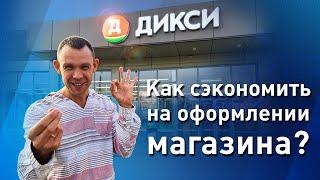 Д ДИКСИ

Как сэкономить на оформлении магазина?